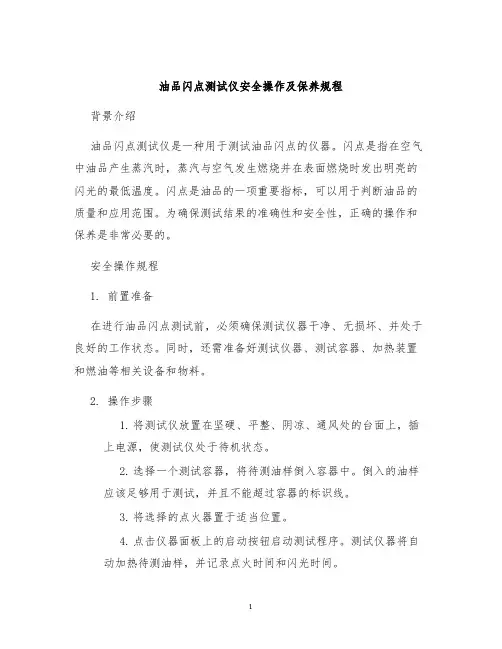 油品闪点测试仪安全操作及保养规程

背景介绍

油品闪点测试仪是一种用于测试油品闪点的仪器。闪点是指在空气中油品产生蒸汽时，蒸汽与空气发生燃烧并在表面燃烧时发出明亮的闪光的最低温度。闪点是油品的一项重要指标，可以用于判断油品的质量和应用范围。为确保测试结果的准确性和安全性，正确的操作和保养是非常必要的。

安全操作规程

1. 前置准备

在进行油品闪点测试前，必须确保测试仪器干净、无损坏、并处于良好的工作状态。同时，还需准备好测试仪器、测试容器、加热装置和燃油等相关设备和物料。

2. 操作步骤

1. 将测试仪放置在坚硬、平整、阴凉、通风处的台面上，插上电源，使测试仪处于待机状态。

2. 选择一个测试容器，将待测油样倒入容器中。倒入的油样应该足够用于测试，并且不能超过容器的标识线。

3. 将选择的点火器置于适当位置。

4. 点击仪器面板上的启动按钮启动测试程序。测试仪器将自动加热待测油样，并记录点火时间和闪光时间。

1